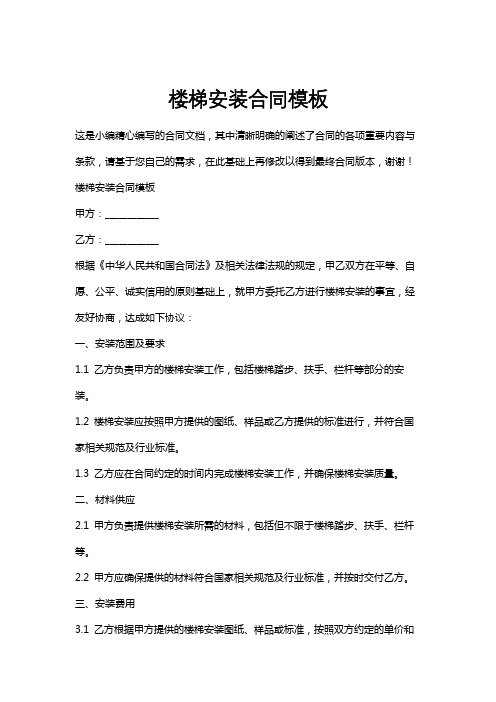 楼梯安装合同模板

这是小编精心编写的合同文档，其中清晰明确的阐述了合同的各项重要内容与条款，请基于您自己的需求，在此基础上再修改以得到最终合同版本，谢谢！

楼梯安装合同模板

甲方：__________

乙方：__________

根据《中华人民共和国合同法》及相关法律法规的规定，甲乙双方在平等、自愿、公平、诚实信用的原则基础上，就甲方委托乙方进行楼梯安装的事宜，经友好协商，达成如下协议：

一、安装范围及要求

1.1 乙方负责甲方的楼梯安装工作，包括楼梯踏步、扶手、栏杆等部分的安装。

1.2 楼梯安装应按照甲方提供的图纸、样品或乙方提供的标准进行，并符合国家相关规范及行业标准。

1.3 乙方应在合同约定的时间内完成楼梯安装工作，并确保楼梯安装质量。

二、材料供应

2.1 甲方负责提供楼梯安装所需的材料，包括但不限于楼梯踏步、扶手、栏杆等。

2.2 甲方应确保提供的材料符合国家相关规范及行业标准，并按时交付乙方。

三、安装费用

3.1 乙方根据甲方提供的楼梯安装图纸、样品或标准，按照双方约定的单价和